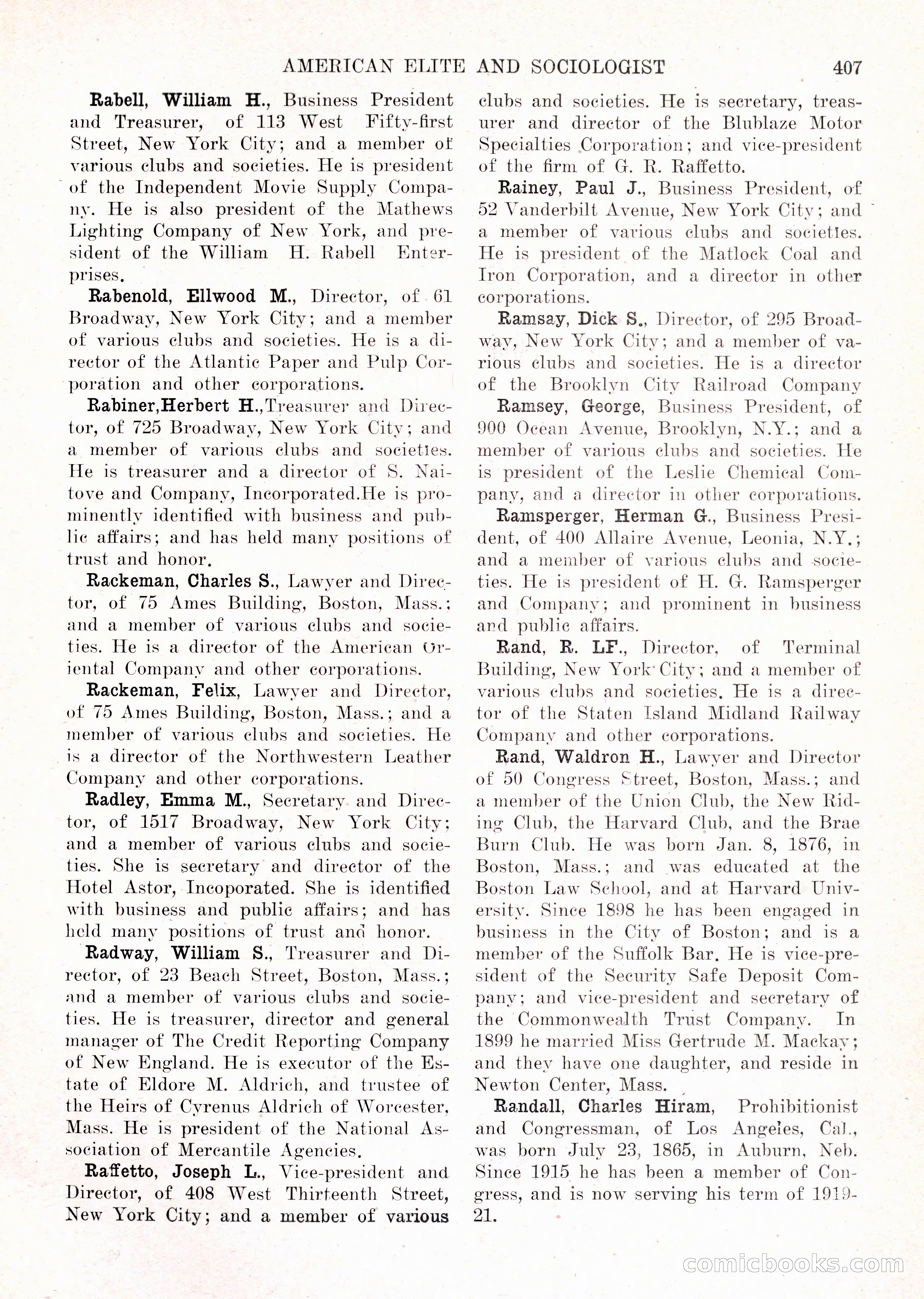 AMERICAN ELITE AND SOCIOLOGIST 407

Rabell, William H., Business President and Treasurer, of 113 West Fifty-first Street, New York City; and a member of various clubs and societies. He is president of the Independent Movie Supply Company. He is also president of the Mathews Lighting Company of New York, and president of the William H. Rabell Enterprises.

Rabenold, Ellwood M., Director, of 61 Broadway, New York City; and a member of various clubs and societies. He is a director of the Atlantic Paper and Pulp Corporation and other corporations.

Rabiner,Herbert H.,Treasurer and Director, of 725 Broadway, New York City; and a member of various clubs and societies. He is treasurer and a director of S. Naitove and Company, Incorporated.He is prominently identified with business and public affairs; and has held many positions of trust and honor.

Rackeman, Charles S., Lawyer and Director, of 75 Ames Building, Boston, Mass.; and a member of various clubs and societies. He is a director of the American Oriental Company and other corporations.

Rackeman, Felix, Lawyer and Director, of 75 Ames Building, Boston, Mass.; and a member of various clubs and societies. He is a director of the Northwestern Leather Company and other corporations.

Radley, Emma M., Secretary and Director, of 1517 Broadway, New York City; and a member of various clubs and societies. She is secretary and director of the Hotel Astor, Incoporated. She is identified with business and public affairs; and has held many positions of trust and honor.

Radway, William S., Treasurer and Director, of 23 Beach Street, Boston, Mass.; and a member of various clubs and societies. He is treasurer, director and general manager of The Credit Reporting Company of New England. He is executor of the Estate of Eldore M. Aldrich, and trustee of the Heirs of Cyrenus Aldrich of Worcester, Mass. He is president of the National Association of Mercantile Agencies.

Raffetto, Joseph L., Vice-president and Director, of 408 West Thirteenth Street, New York City; and a member of various clubs and societies. He is secretary, treasurer and director of the Blublaze Motor Specialties Corporation; and vice-president of the firm of G. R. Raffetto.

Rainey, Paul J., Business President, of 52 Vanderbilt Avenue, New York City; and a member of various clubs and societies. He is president of the Matlock Coal and Iron Corporation, and a director in other corporations.

Ramsay, Dick S., Director, of 295 Broadway, New York City; and a member of various clubs and societies. He is a director of the Brooklyn City Railroad Company

Ramsey, George, Business President, of 900 Ocean Avenue, Brooklyn, N.Y.; and a member of various clubs and societies. He is president of the Leslie Chemical Company, and a director in other corporations.

Ramsperger, Herman G., Business President, of 400 Allaire Avenue, Leonia, N.Y.; and a member of various clubs and societies. He is president of H. G. Ramsperger and Company; and prominent in business and public affairs.

Rand, R. LF., Director, of Terminal Building, New York City; and a member of various clubs and societies. He is a director of the Staten Island Midland Railway Company and other corporations.

Rand, Waldron H., Lawyer and Director of 50 Congress Street, Boston, Mass.; and a member of the Union Club, the New Riding Club, the Harvard Club, and the Brae Burn Club. He was born Jan. 8, 1876, in Boston, Mass.; and was educated at the Boston Law School, and at Harvard University. Since 1898 he has been engaged in business in the City of Boston; and is a member of the Suffolk Bar. He is vice-president of the Security Safe Deposit Company; and vice-president and secretary of the Commonwealth Trust Company. In 1899 he married Miss Gertrude M. Mackay; and they have one daughter, and reside in Newton Center, Mass.

Randall, Charles Hiram, Prohibitionist and Congressman, of Los Angeles, Cal., was born July 23, 1865, in Auburn, Neb. Since 1915 he has been a member of Congress, and is now serving his term of 1919-21.

comicbooks.com